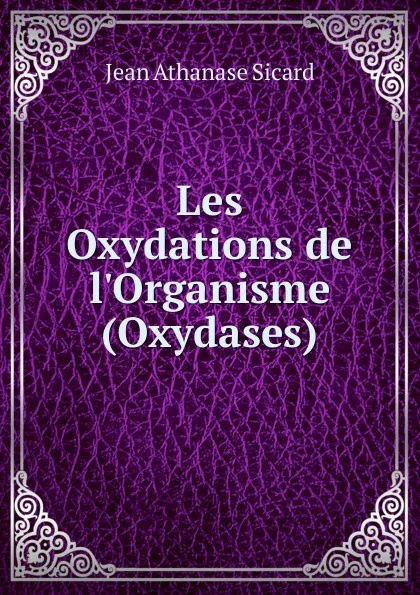 Jean Athanase Sicard

Les Oxydations de l'Organisme (Oxydases)